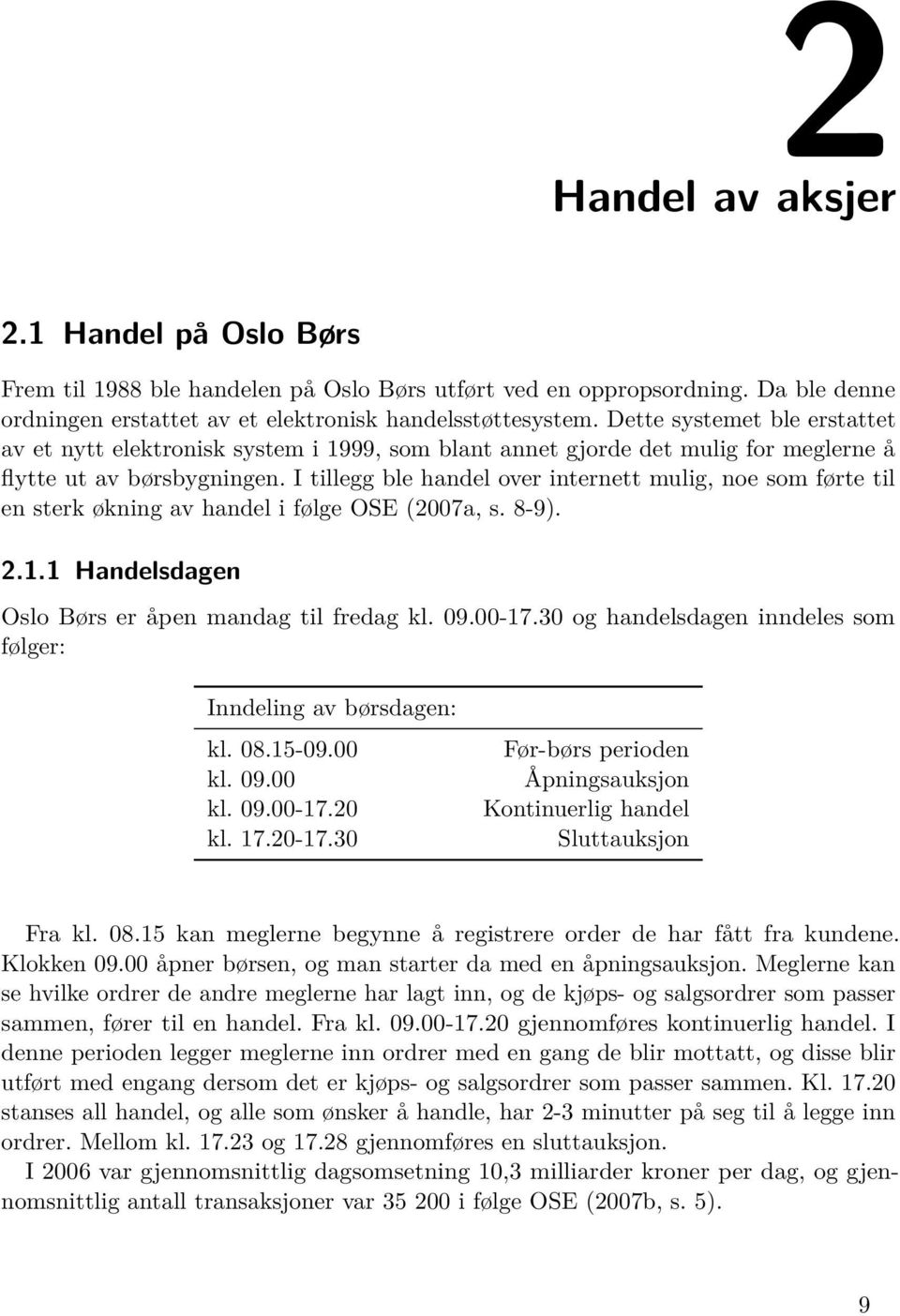 2

Handel av aksjer

2.1 Handel på Oslo Børs

Frem til 1988 ble handelen på Oslo Børs utført ved en oppropsordning. Da ble denne ordningen erstattet av et elektronisk handelsstøttesystem. Dette systemet ble erstattet av et nytt elektronisk system i 1999, som blant annet gjorde det mulig for meglerne å flytte ut av børsbygningen. I tillegg ble handel over internett mulig, noe som førte til en sterk økning av handel i følge OSE (2007a, s. 8-9).

2.1.1 Handelsdagen

Oslo Børs er åpen mandag til fredag kl. 09.00-17.30 og handelsdagen inndeles som følger:

| Inndeling av børsdagen: | |
|---|---|
| kl. 08.15-09.00 | Før-børs perioden |
| kl. 09.00 | Åpningsauksjon |
| kl. 09.00-17.20 | Kontinuerlig handel |
| kl. 17.20-17.30 | Sluttauksjon |

Fra kl. 08.15 kan meglerne begynne å registrere order de har fått fra kundene. Klokken 09.00 åpner børsen, og man starter da med en åpningsauksjon. Meglerne kan se hvilke ordrer de andre meglerne har lagt inn, og de kjøps- og salgsordrer som passer sammen, fører til en handel. Fra kl. 09.00-17.20 gjennomføres kontinuerlig handel. I denne perioden legger meglerne inn ordrer med en gang de blir mottatt, og disse blir utført med engang dersom det er kjøps- og salgsordrer som passer sammen. Kl. 17.20 stanses all handel, og alle som ønsker å handle, har 2-3 minutter på seg til å legge inn ordrer. Mellom kl. 17.23 og 17.28 gjennomføres en sluttauksjon.

I 2006 var gjennomsnittlig dagsomsetning 10,3 milliarder kroner per dag, og gjennomsnittlig antall transaksjoner var 35 200 i følge OSE (2007b, s. 5).

9